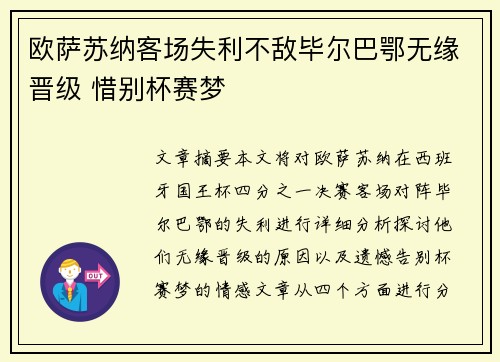 欧萨苏纳客场失利不敌毕尔巴鄂无缘晋级 惜别杯赛梦

文章摘要本文将对欧萨苏纳在西班牙国王杯四分之一决赛客场对阵毕尔巴鄂的失利进行详细分析探讨他们无缘晋级的原因以及遗憾告别杯赛梦的情感文章从四个方面进行分

OUT